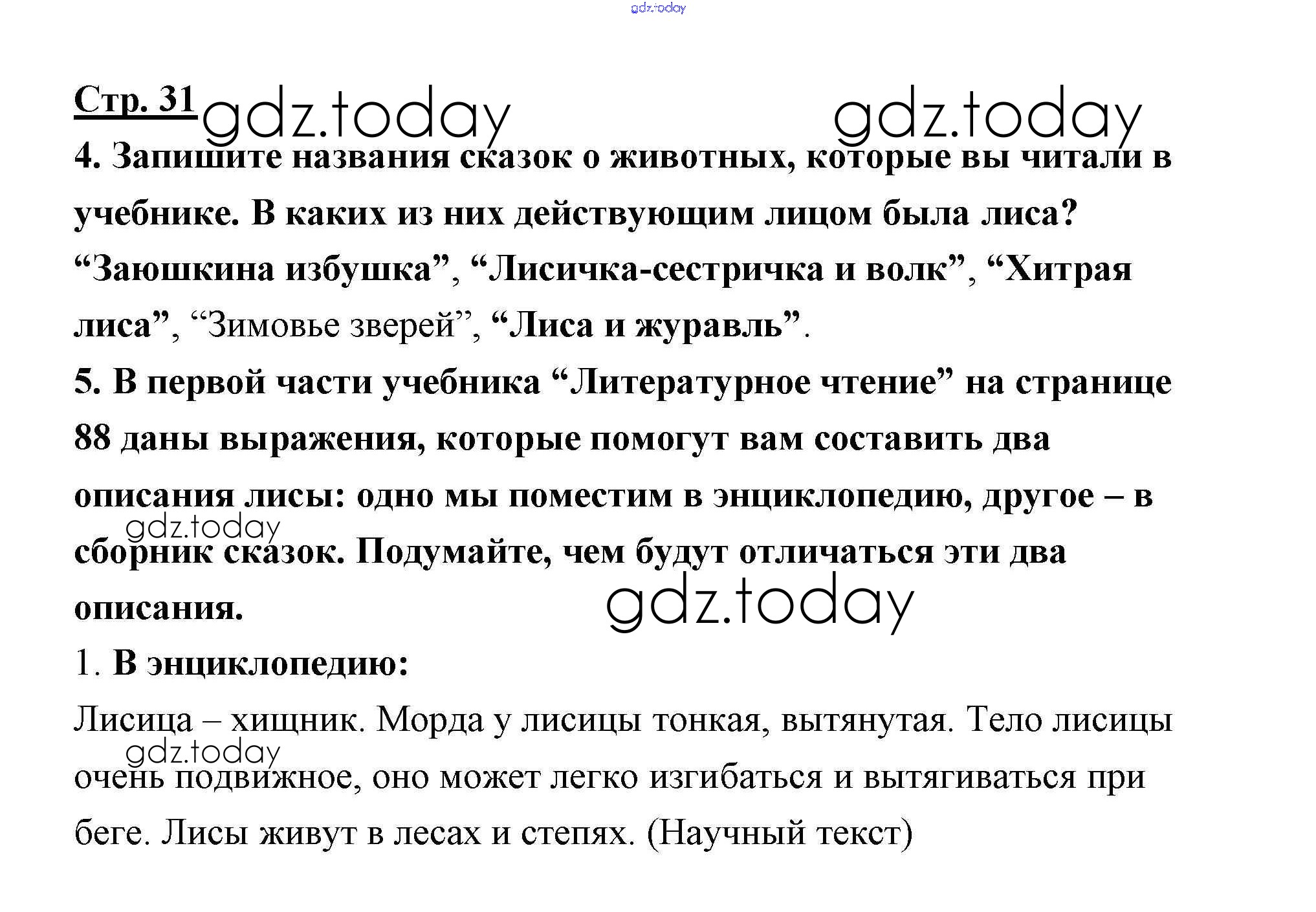 gdz.today

Стр. 31 gdz.today gdz.today

4. Запишите названия сказок о животных, которые вы читали в учебнике. В каких из них действующим лицом была лиса?

“Заюшкина избушка”, “Лисичка-сестричка и волк”, “Хитрая лиса”, “Зимовье зверей”, “Лиса и журавль”.

5. В первой части учебника “Литературное чтение” на странице 88 даны выражения, которые помогут вам составить два описания лисы: одно мы поместим в энциклопедию, другое – в сборник сказок. Подумайте, чем будут отличаться эти два описания.

gdz.today

gdz.today

1. В энциклопедию:

Лисица – хищник. Морда у лисицы тонкая, вытянутая. Тело лисицы очень подвижное, оно может легко изгибаться и вытягиваться при беге. Лисы живут в лесах и степях. (Научный текст)

gdz.today